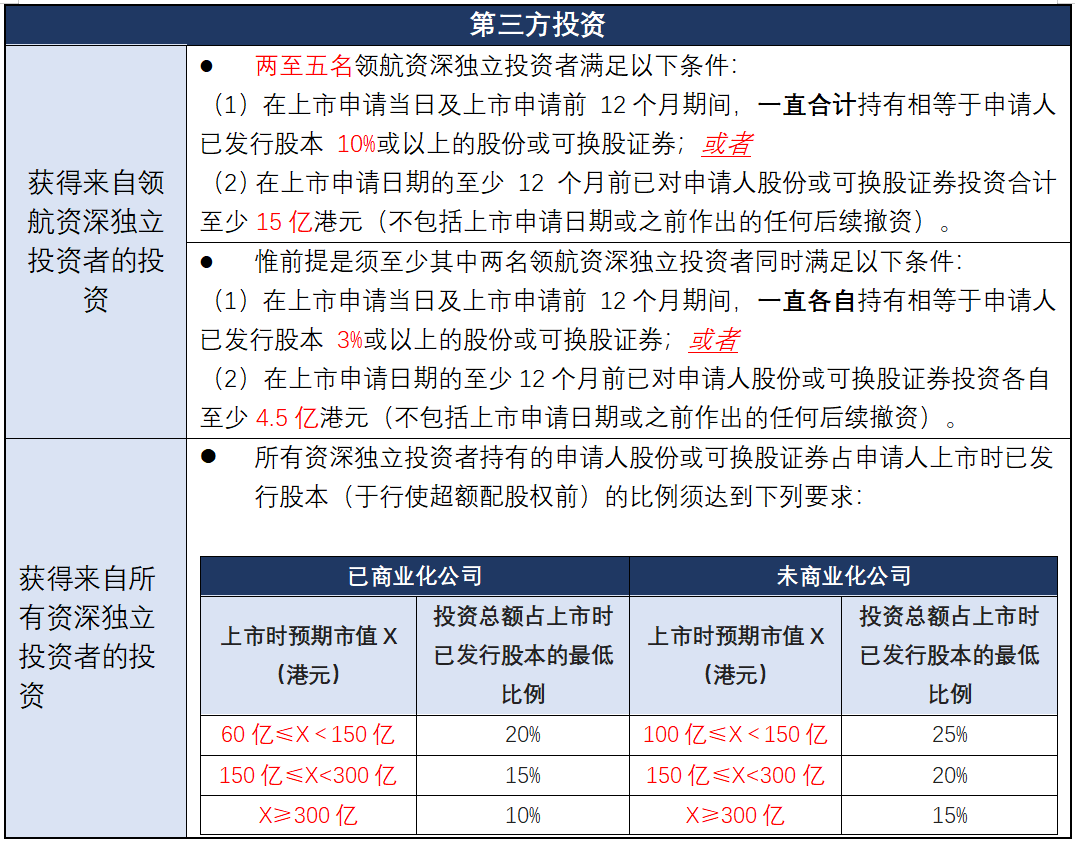 第三方投资

获得来自领航资深独立投资者的投资

● 两至五名领航资深独立投资者满足以下条件：
（1）在上市申请当日及上市申请前 12 个月期间，一直合计持有相等于申请人已发行股本 10%或以上的股份或可换股证券；或者
（2）在上市申请日期的至少 12 个月前已对申请人股份或可换股证券投资合计至少 15 亿港元（不包括上市申请日期或之前作出的任何后续撤资）。

● 惟前提是须至少其中两名领航资深独立投资者同时满足以下条件：
（1）在上市申请当日及上市申请前 12 个月期间，一直各自持有相等于申请人已发行股本 3%或以上的股份或可换股证券；或者
（2）在上市申请日期的至少 12 个月前已对申请人股份或可换股证券投资各自至少 4.5 亿港元（不包括上市申请日期或之前作出的任何后续撤资）。

获得来自所有资深独立投资者的投资

● 所有资深独立投资者持有的申请人股份或可换股证券占申请人上市时已发行股本（于行使超额配股权前）的比例须达到下列要求：

| 已商业化公司 | | 未商业化公司 | |
|---|---|---|---|
| 上市时预期市值 X（港元） | 投资总额占上市时已发行股本的最低比例 | 上市时预期市值 X（港元） | 投资总额占上市时已发行股本的最低比例 |
| 60 亿≤X＜150 亿 | 20% | 100 亿≤X＜150 亿 | 25% |
| 150 亿≤X<300 亿 | 15% | 150 亿≤X<300 亿 | 20% |
| X≥300 亿 | 10% | X≥300 亿 | 15% |